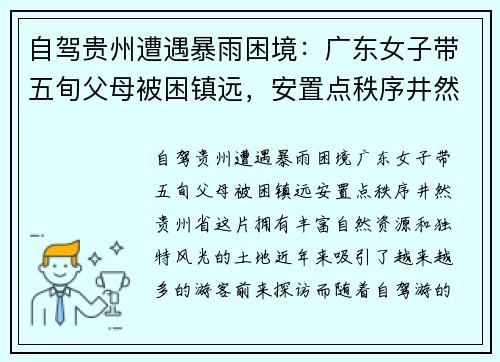 自驾贵州遭遇暴雨困境：广东女子带五旬父母被困镇远，安置点秩序井然

自驾贵州遭遇暴雨困境广东女子带五旬父母被困镇远安置点秩序井然贵州省这片拥有丰富自然资源和独特风光的土地近年来吸引了越来越多的游客前来探访而随着自驾游的